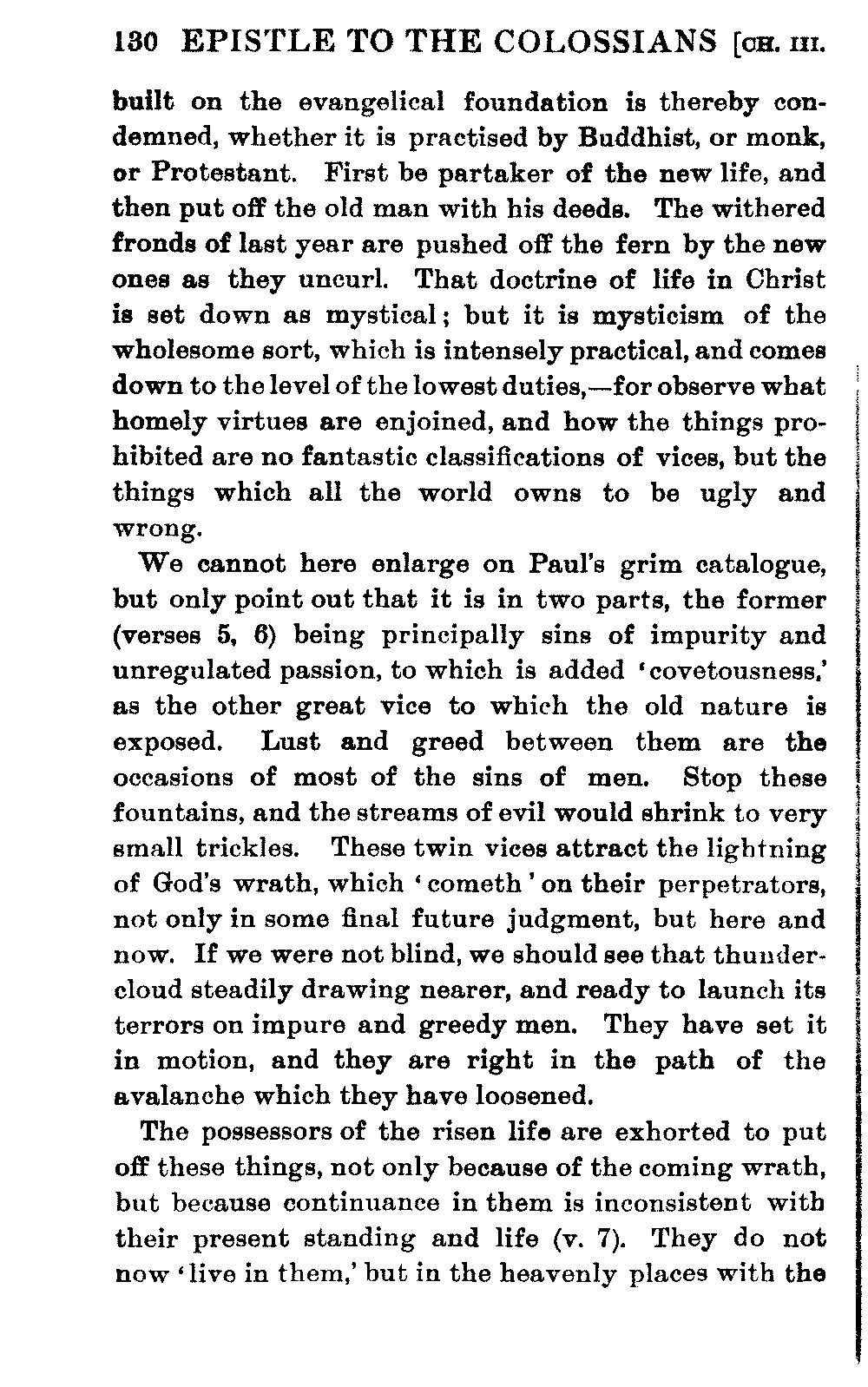 130 EPISTLE TO THE COLOSSIANS [CH. III.

built on the evangelical foundation is thereby condemned, whether it is practised by Buddhist, or monk, or Protestant. First be partaker of the new life, and then put off the old man with his deeds. The withered fronds of last year are pushed off the fern by the new ones as they uncurl. That doctrine of life in Christ is set down as mystical; but it is mysticism of the wholesome sort, which is intensely practical, and comes down to the level of the lowest duties,—for observe what homely virtues are enjoined, and how the things prohibited are no fantastic classifications of vices, but the things which all the world owns to be ugly and wrong.

We cannot here enlarge on Paul's grim catalogue, but only point out that it is in two parts, the former (verses 5, 6) being principally sins of impurity and unregulated passion, to which is added 'covetousness,' as the other great vice to which the old nature is exposed. Lust and greed between them are the occasions of most of the sins of men. Stop these fountains, and the streams of evil would shrink to very small trickles. These twin vices attract the lightning of God's wrath, which 'cometh' on their perpetrators, not only in some final future judgment, but here and now. If we were not blind, we should see that thundercloud steadily drawing nearer, and ready to launch its terrors on impure and greedy men. They have set it in motion, and they are right in the path of the avalanche which they have loosened.

The possessors of the risen life are exhorted to put off these things, not only because of the coming wrath, but because continuance in them is inconsistent with their present standing and life (v. 7). They do not now 'live in them,' but in the heavenly places with the